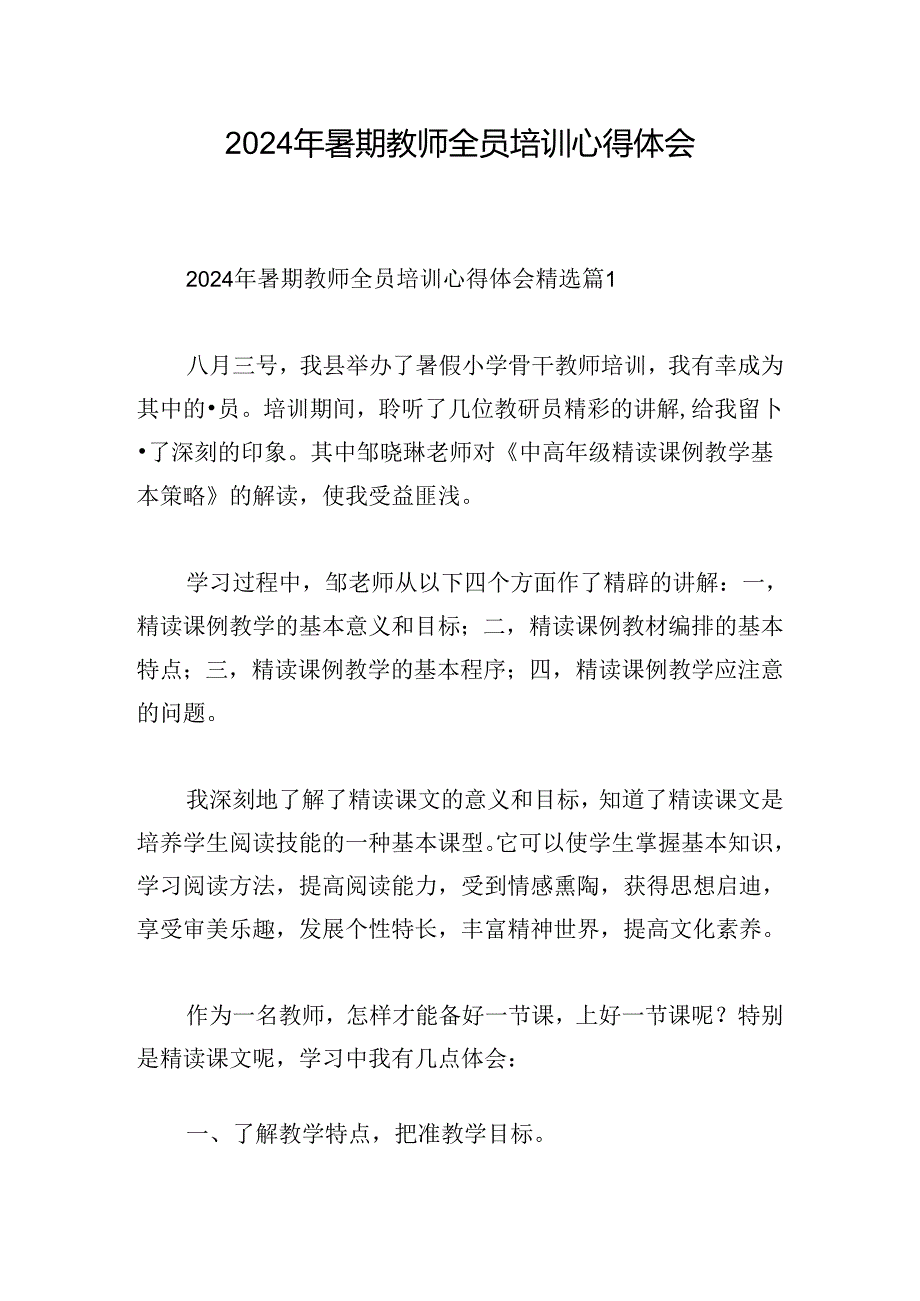 2024年暑期教师全员培训心得体会

2024年暑期教师全员培训心得体会精选篇1

八月三号，我县举办了暑假小学骨干教师培训，我有幸成为其中的•员。培训期间，聆听了几位教研员精彩的讲解，给我留卜•了深刻的印象。其中邹晓琳老师对《中高年级精读课例教学基本策略》的解读，使我受益匪浅。

学习过程中，邹老师从以下四个方面作了精辟的讲解：一，精读课例教学的基本意义和目标；二，精读课例教材编排的基本特点；三，精读课例教学的基本程序；四，精读课例教学应注意的问题。

我深刻地了解了精读课文的意义和目标，知道了精读课文是培养学生阅读技能的一种基本课型。它可以使学生掌握基本知识，学习阅读方法，提高阅读能力，受到情感熏陶，获得思想启迪，享受审美乐趣，发展个性特长，丰富精神世界，提高文化素养。

作为一名教师，怎样才能备好一节课，上好一节课呢？特别是精读课文呢，学习中我有几点体会：

一、了解教学特点，把准教学目标。